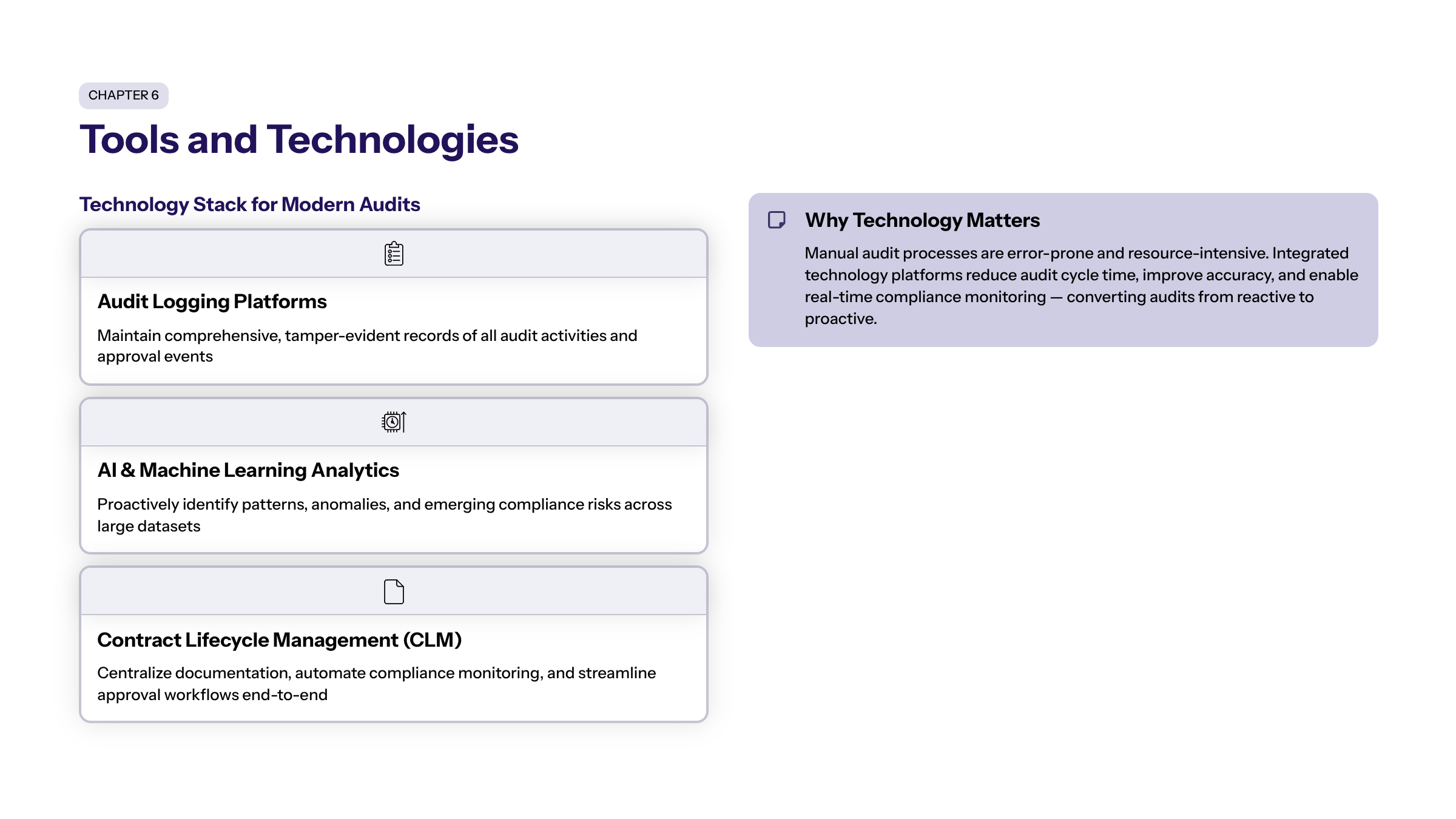 CHAPTER 6

Tools and Technologies

Technology Stack for Modern Audits

Audit Logging Platforms

Maintain comprehensive, tamper-evident records of all audit activities and approval events

AI & Machine Learning Analytics

Proactively identify patterns, anomalies, and emerging compliance risks across large datasets

Contract Lifecycle Management (CLM)

Centralize documentation, automate compliance monitoring, and streamline approval workflows end-to-end

Why Technology Matters

Manual audit processes are error-prone and resource-intensive. Integrated technology platforms reduce audit cycle time, improve accuracy, and enable real-time compliance monitoring — converting audits from reactive to proactive.